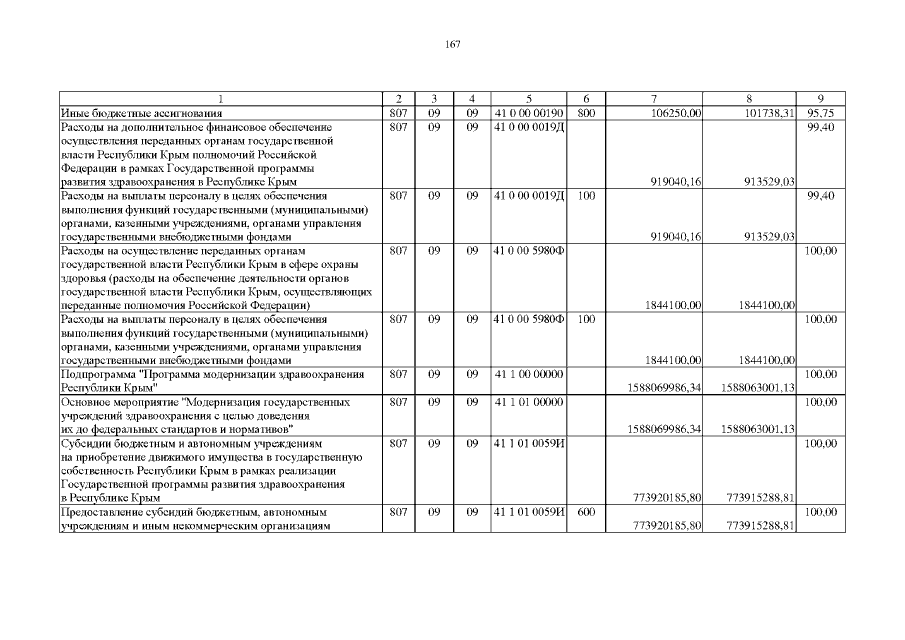 167

| 1 | 2 | 3 | 4 | 5 | 6 | 7 | 8 | 9 |
|---|---|---|---|---|---|---|---|---|
| Иные бюджетные ассигнования | 807 | 09 | 09 | 41 0 00 00190 | 800 | 106250,00 | 101738,31 | 95,75 |
| Расходы на дополнительное финансовое обеспечение осуществления переданных органам государственной власти Республики Крым полномочий Российской Федерации в рамках Государственной программы развития здравоохранения в Республике Крым | 807 | 09 | 09 | 41 0 00 0019Д | | 919040,16 | 913529,03 | 99,40 |
| Расходы на выплаты персоналу в целях обеспечения выполнения функций государственными (муниципальными) органами, казенными учреждениями, органами управления государственными внебюджетными фондами | 807 | 09 | 09 | 41 0 00 0019Д | 100 | 919040,16 | 913529,03 | 99,40 |
| Расходы на осуществление переданных органам государственной власти Республики Крым в сфере охраны здоровья (расходы на обеспечение деятельности органов государственной власти Республики Крым, осуществляющих переданные полномочия Российской Федерации) | 807 | 09 | 09 | 41 0 00 5980Ф | | 1844100,00 | 1844100,00 | 100,00 |
| Расходы на выплаты персоналу в целях обеспечения выполнения функций государственными (муниципальными) органами, казенными учреждениями, органами управления государственными внебюджетными фондами | 807 | 09 | 09 | 41 0 00 5980Ф | 100 | 1844100,00 | 1844100,00 | 100,00 |
| Подпрограмма "Программа модернизации здравоохранения Республики Крым" | 807 | 09 | 09 | 41 1 00 00000 | | 1588069986,34 | 1588063001,13 | 100,00 |
| Основное мероприятие "Модернизация государственных учреждений здравоохранения с целью доведения их до федеральных стандартов и нормативов" | 807 | 09 | 09 | 41 1 01 00000 | | 1588069986,34 | 1588063001,13 | 100,00 |
| Субсидии бюджетным и автономным учреждениям на приобретение движимого имущества в государственную собственность Республики Крым в рамках реализации Государственной программы развития здравоохранения в Республике Крым | 807 | 09 | 09 | 41 1 01 0059И | | 773920185,80 | 773915288,81 | 100,00 |
| Предоставление субсидий бюджетным, автономным учреждениям и иным некоммерческим организациям | 807 | 09 | 09 | 41 1 01 0059И | 600 | 773920185,80 | 773915288,81 | 100,00 |